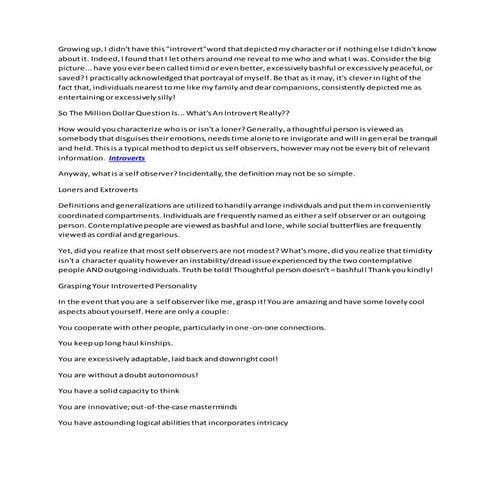 Growing up, I didn't have this "introvert" word that depicted my character or if nothing else I didn't know about it. Indeed, I found that I let others around me reveal to me who and what I was. Consider the big picture... have you ever been called timid or even better, excessively bashful or excessively peaceful, or saved? I practically acknowledged that portrayal of myself. Be that as it may, it's clever in light of the fact that, individuals nearest to me like my family and dear companions, consistently depicted me as entertaining or excessively silly!

So The Million Dollar Question Is... What's An Introvert Really??

How would you characterize who is or isn't a loner? Generally, a thoughtful person is viewed as somebody that disguises their emotions, needs time alone to re invigorate and will in general be tranquil and held. This is a typical method to depict us self observers, however may not be every bit of relevant information. Introverts

Anyway, what is a self observer? Incidentally, the definition may not be so simple.

Loners and Extroverts

Definitions and generalizations are utilized to handily arrange individuals and put them in conveniently coordinated compartments. Individuals are frequently named as either a self observer or an outgoing person. Contemplative people are viewed as bashful and lone, while social butterflies are frequently viewed as cordial and gregarious.

Yet, did you realize that most self observers are not modest? What's more, did you realize that timidity isn't a character quality however an instability/dread issue experienced by the two contemplative people AND outgoing individuals. Truth be told! Thoughtful person doesn't = bashful! Thank you kindly!

Grasping Your Introverted Personality

In the event that you are a self observer like me, grasp it! You are amazing and have some lovely cool aspects about yourself. Here are only a couple:

You cooperate with other people, particularly in one-on-one connections.

You keep up long haul kinships.

You are excessively adaptable, laid back and downright cool!

You are without a doubt autonomous!

You have a solid capacity to think

You are innovative; out-of-the-case masterminds

You have astounding logical abilities that incorporates intricacy